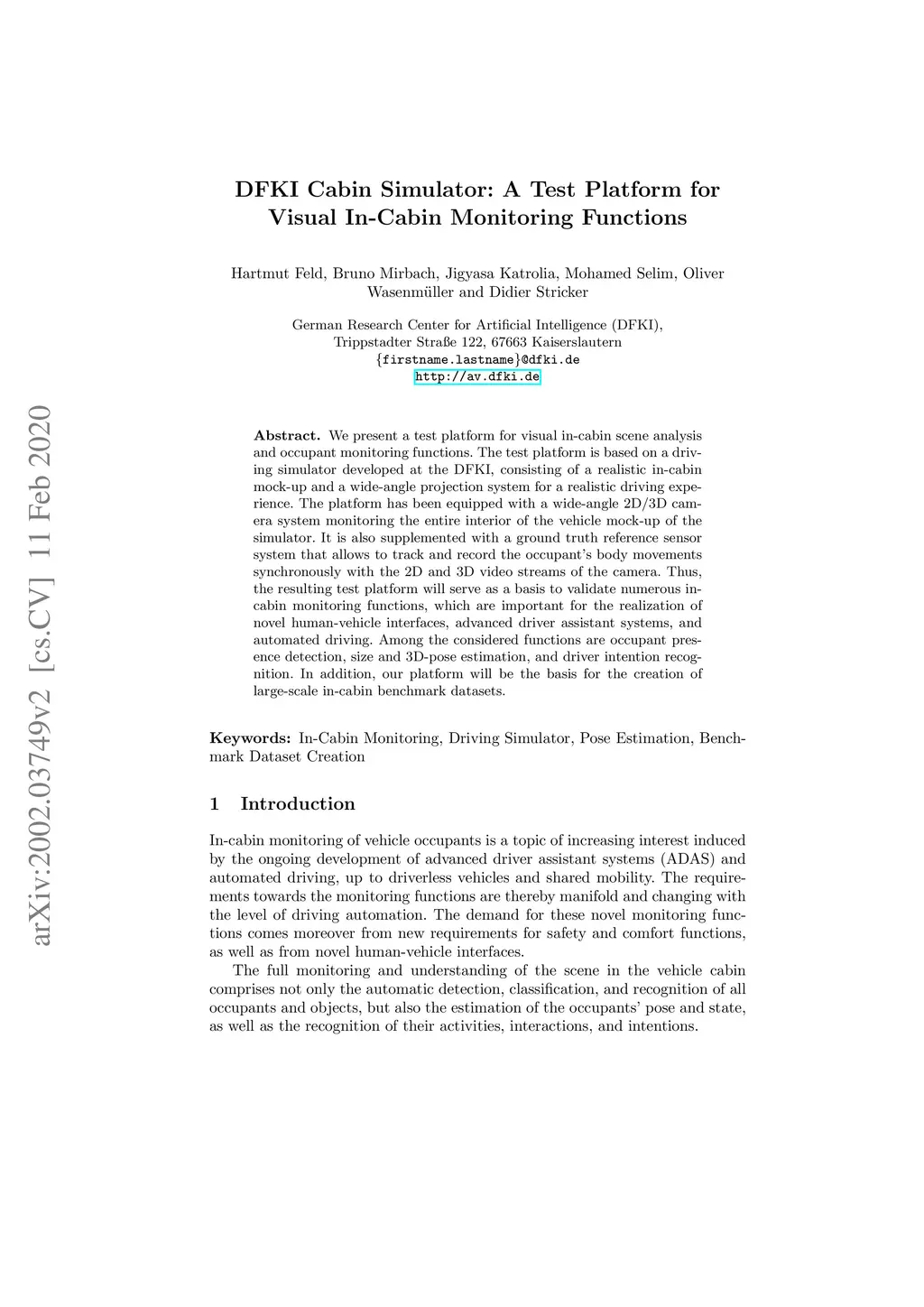 arXiv:2002.03749v2 [cs.CV] 11 Feb 2020

DFKI Cabin Simulator: A Test Platform for Visual In-Cabin Monitoring Functions

Hartmut Feld, Bruno Mirbach, Jigyasa Katrolia, Mohamed Selim, Oliver Wasenmüller and Didier Stricker

German Research Center for Artificial Intelligence (DFKI), Trippstadter Straße 122, 67663 Kaiserslautern
{firstname.lastname}@dfki.de
http://av.dfki.de

Abstract. We present a test platform for visual in-cabin scene analysis and occupant monitoring functions. The test platform is based on a driving simulator developed at the DFKI, consisting of a realistic in-cabin mock-up and a wide-angle projection system for a realistic driving experience. The platform has been equipped with a wide-angle 2D/3D camera system monitoring the entire interior of the vehicle mock-up of the simulator. It is also supplemented with a ground truth reference sensor system that allows to track and record the occupant's body movements synchronously with the 2D and 3D video streams of the camera. Thus, the resulting test platform will serve as a basis to validate numerous in-cabin monitoring functions, which are important for the realization of novel human-vehicle interfaces, advanced driver assistant systems, and automated driving. Among the considered functions are occupant presence detection, size and 3D-pose estimation, and driver intention recognition. In addition, our platform will be the basis for the creation of large-scale in-cabin benchmark datasets.

Keywords: In-Cabin Monitoring, Driving Simulator, Pose Estimation, Benchmark Dataset Creation

1 Introduction

In-cabin monitoring of vehicle occupants is a topic of increasing interest induced by the ongoing development of advanced driver assistant systems (ADAS) and automated driving, up to driverless vehicles and shared mobility. The requirements towards the monitoring functions are thereby manifold and changing with the level of driving automation. The demand for these novel monitoring functions comes moreover from new requirements for safety and comfort functions, as well as from novel human-vehicle interfaces.

The full monitoring and understanding of the scene in the vehicle cabin comprises not only the automatic detection, classification, and recognition of all occupants and objects, but also the estimation of the occupants' pose and state, as well as the recognition of their activities, interactions, and intentions.